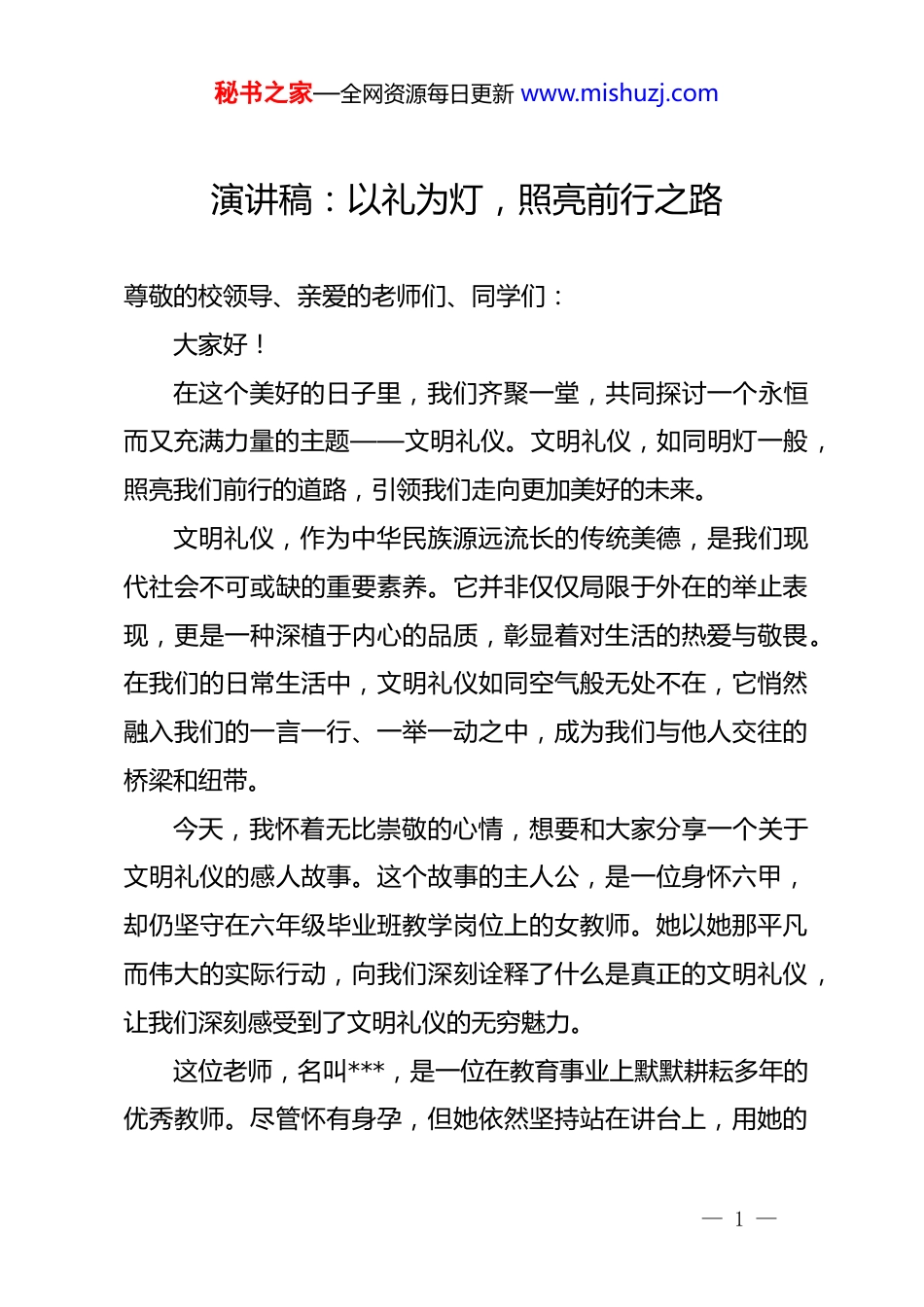 秘书之家—全网资源每日更新 www.mishuzj.com

演讲稿：以礼为灯，照亮前行之路

尊敬的校领导、亲爱的老师们、同学们：

大家好！

在这个美好的日子里，我们齐聚一堂，共同探讨一个永恒而又充满力量的主题——文明礼仪。文明礼仪，如同明灯一般，照亮我们前行的道路，引领我们走向更加美好的未来。

文明礼仪，作为中华民族源远流长的传统美德，是我们现代社会不可或缺的重要素养。它并非仅仅局限于外在的举止表现，更是一种深植于内心的品质，彰显着对生活的热爱与敬畏。在我们的日常生活中，文明礼仪如同空气般无处不在，它悄然融入我们的一言一行、一举一动之中，成为我们与他人交往的桥梁和纽带。

今天，我怀着无比崇敬的心情，想要和大家分享一个关于文明礼仪的感人故事。这个故事的主人公，是一位身怀六甲，却仍坚守在六年级毕业班教学岗位上的女教师。她以她那平凡而伟大的实际行动，向我们深刻诠释了什么是真正的文明礼仪，让我们深刻感受到了文明礼仪的无穷魅力。

这位老师，名叫***，是一位在教育事业上默默耕耘多年的优秀教师。尽管怀有身孕，但她依然坚持站在讲台上，用她的

— 1 —